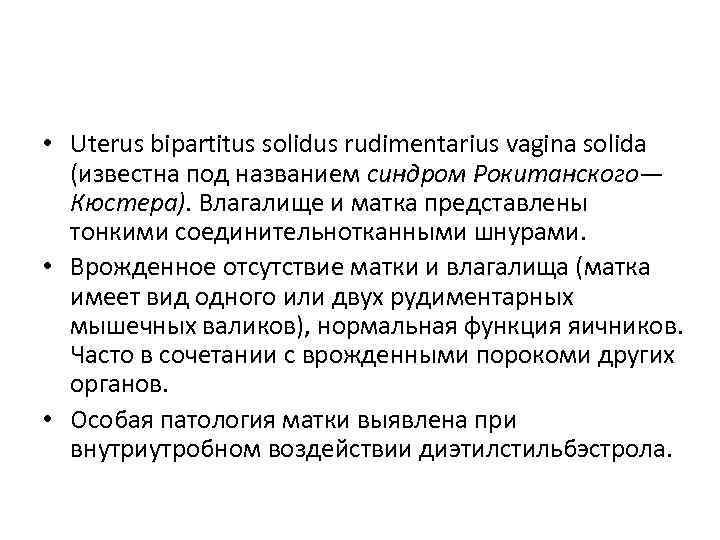 • Uterus bipartitus solidus rudimentarius vagina solida (известна под названием синдром Рокитанского—Кюстера). Влагалище и матка представлены тонкими соединительнотканными шнурами.

• Врожденное отсутствие матки и влагалища (матка имеет вид одного или двух рудиментарных мышечных валиков), нормальная функция яичников. Часто в сочетании с врожденными порокоми других органов.

• Особая патология матки выявлена при внутриутробном воздействии диэтилстильбэстрола.